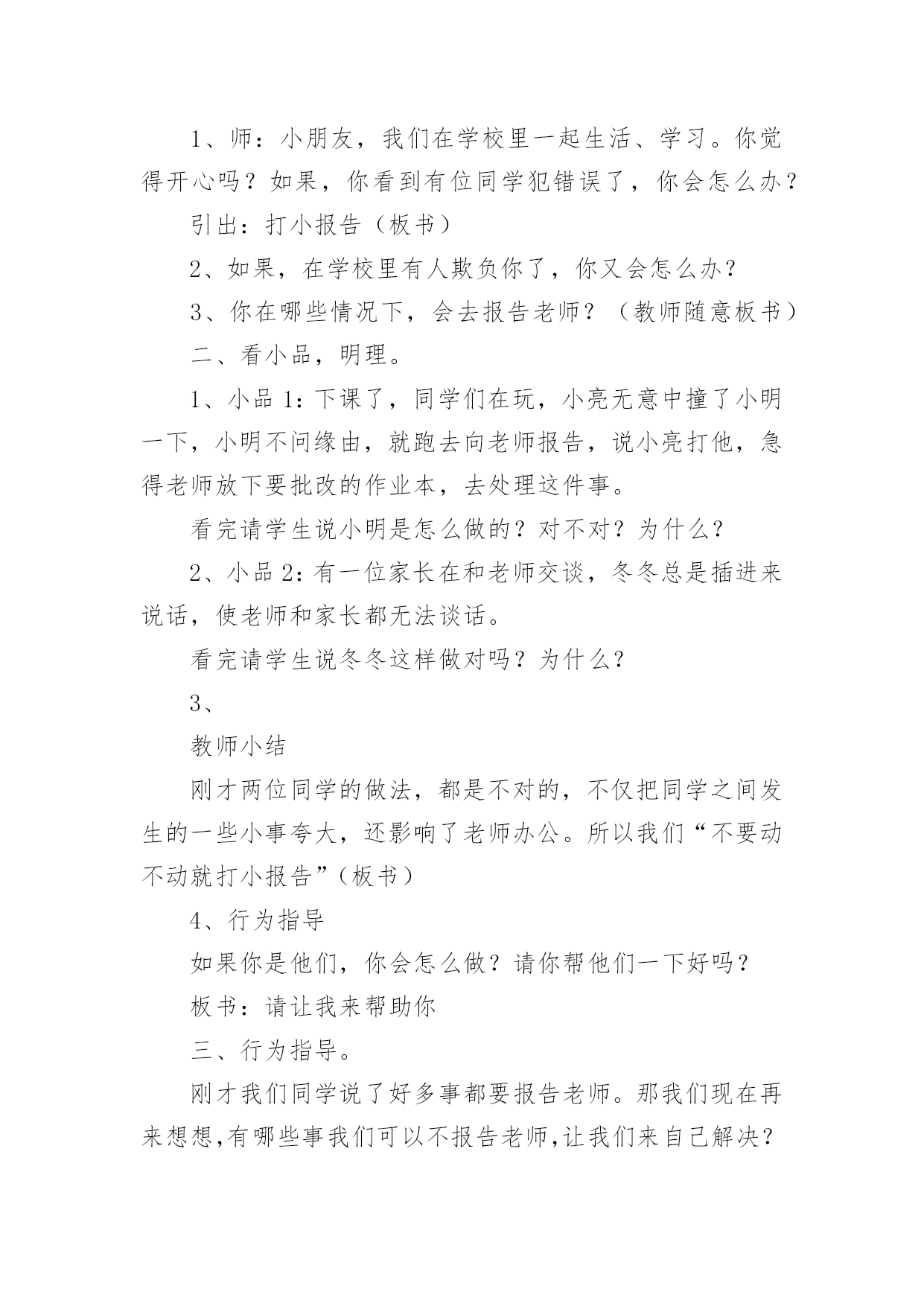 1、师：小朋友，我们在学校里一起生活、学习。你觉得开心吗？如果，你看到有位同学犯错误了，你会怎么办？

引出：打小报告（板书）

2、如果，在学校里有人欺负你了，你又会怎么办？

3、你在哪些情况下，会去报告老师？（教师随意板书）

二、看小品，明理。

1、小品 1：下课了，同学们在玩，小亮无意中撞了小明一下，小明不问缘由，就跑去向老师报告，说小亮打他，急得老师放下要批改的作业本，去处理这件事。

看完请学生说小明是怎么做的？对不对？为什么？

2、小品 2：有一位家长在和老师交谈，冬冬总是插进来说话，使老师和家长都无法谈话。

看完请学生说冬冬这样做对吗？为什么？

3、

教师小结

刚才两位同学的做法，都是不对的，不仅把同学之间发生的一些小事夸大，还影响了老师办公。所以我们“不要动不动就打小报告”（板书）

4、行为指导

如果你是他们，你会怎么做？请你帮他们一下好吗？

板书：请让我来帮助你

三、行为指导。

刚才我们同学说了好多事都要报告老师。那我们现在再来想想,有哪些事我们可以不报告老师,让我们来自己解决？